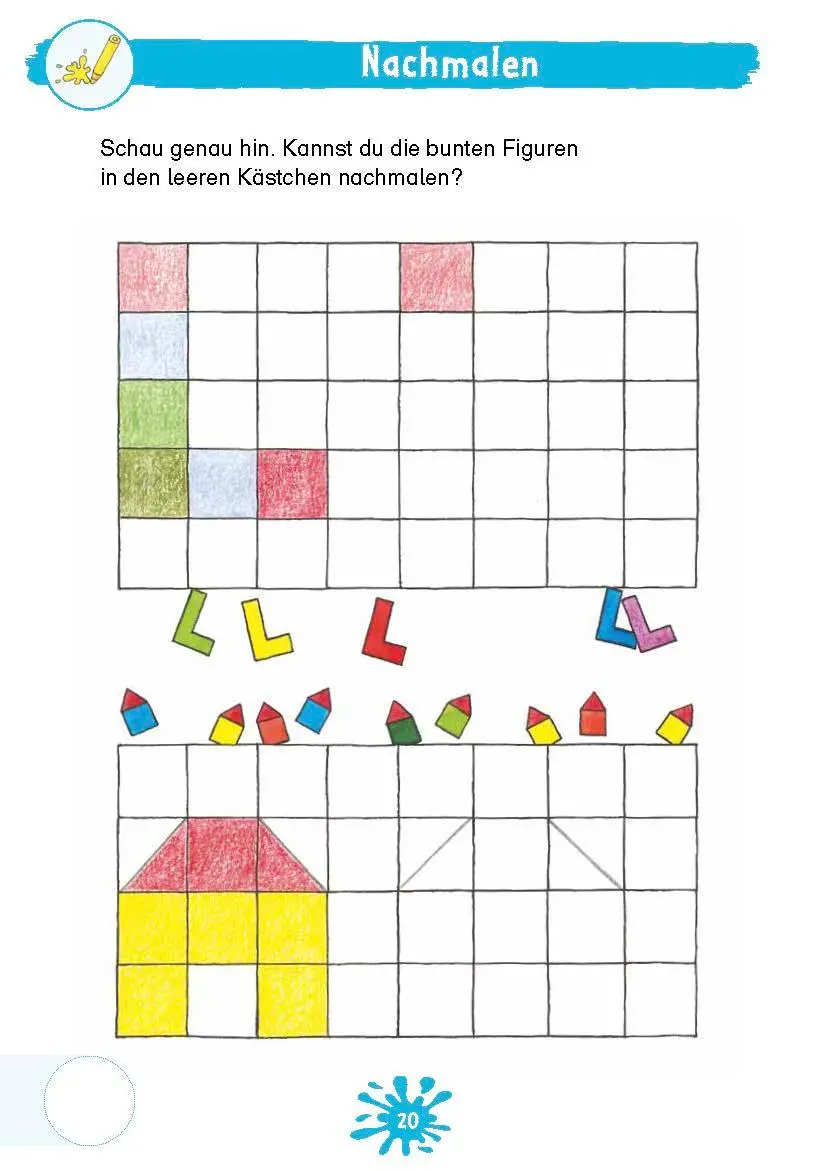 Nachmalen

Schau genau hin. Kannst du die bunten Figuren in den leeren Kästchen nachmalen?

20